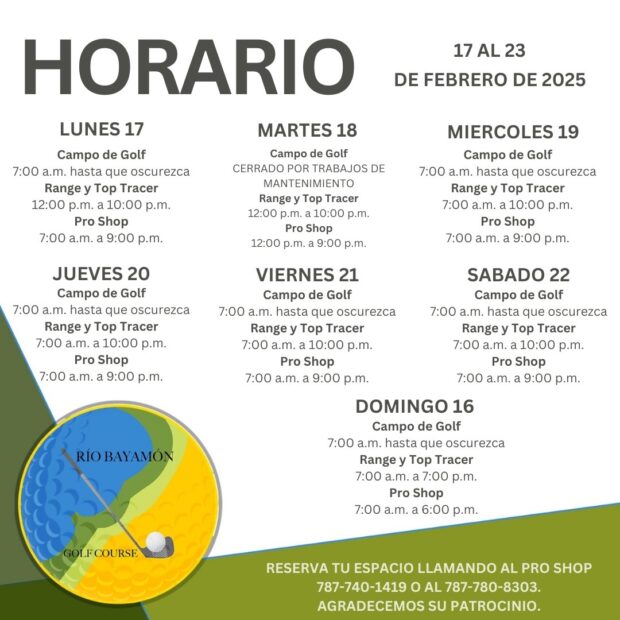 HORARIO

17 AL 23
DE FEBRERO DE 2025

LUNES 17
Campo de Golf
7:00 a.m. hasta que oscurezca
Range y Top Tracer
12:00 p.m. a 10:00 p.m.
Pro Shop
7:00 a.m. a 9:00 p.m.

MARTES 18
Campo de Golf
CERRADO POR TRABAJOS DE MANTENIMIENTO
Range y Top Tracer
12:00 p.m. a 10:00 p.m.
Pro Shop
12:00 p.m. a 9:00 p.m.

MIERCOLES 19
Campo de Golf
7:00 a.m. hasta que oscurezca
Range y Top Tracer
7:00 a.m. a 10:00 p.m.
Pro Shop
7:00 a.m. a 9:00 p.m.

JUEVES 20
Campo de Golf
7:00 a.m. hasta que oscurezca
Range y Top Tracer
7:00 a.m. a 10:00 p.m.
Pro Shop
7:00 a.m. a 9:00 p.m.

VIERNES 21
Campo de Golf
7:00 a.m. hasta que oscurezca
Range y Top Tracer
7:00 a.m. a 10:00 p.m.
Pro Shop
7:00 a.m. a 9:00 p.m.

SABADO 22
Campo de Golf
7:00 a.m. hasta que oscurezca
Range y Top Tracer
7:00 a.m. a 10:00 p.m.
Pro Shop
7:00 a.m. a 9:00 p.m.

DOMINGO 16
Campo de Golf
7:00 a.m. hasta que oscurezca
Range y Top Tracer
7:00 a.m. a 7:00 p.m.
Pro Shop
7:00 a.m. a 6:00 p.m.

RÍO BAYAMÓN
GOLF COURSE

RESERVA TU ESPACIO LLAMANDO AL PRO SHOP
787-740-1419 O AL 787-780-8303.
AGRADECEMOS SU PATROCINIO.